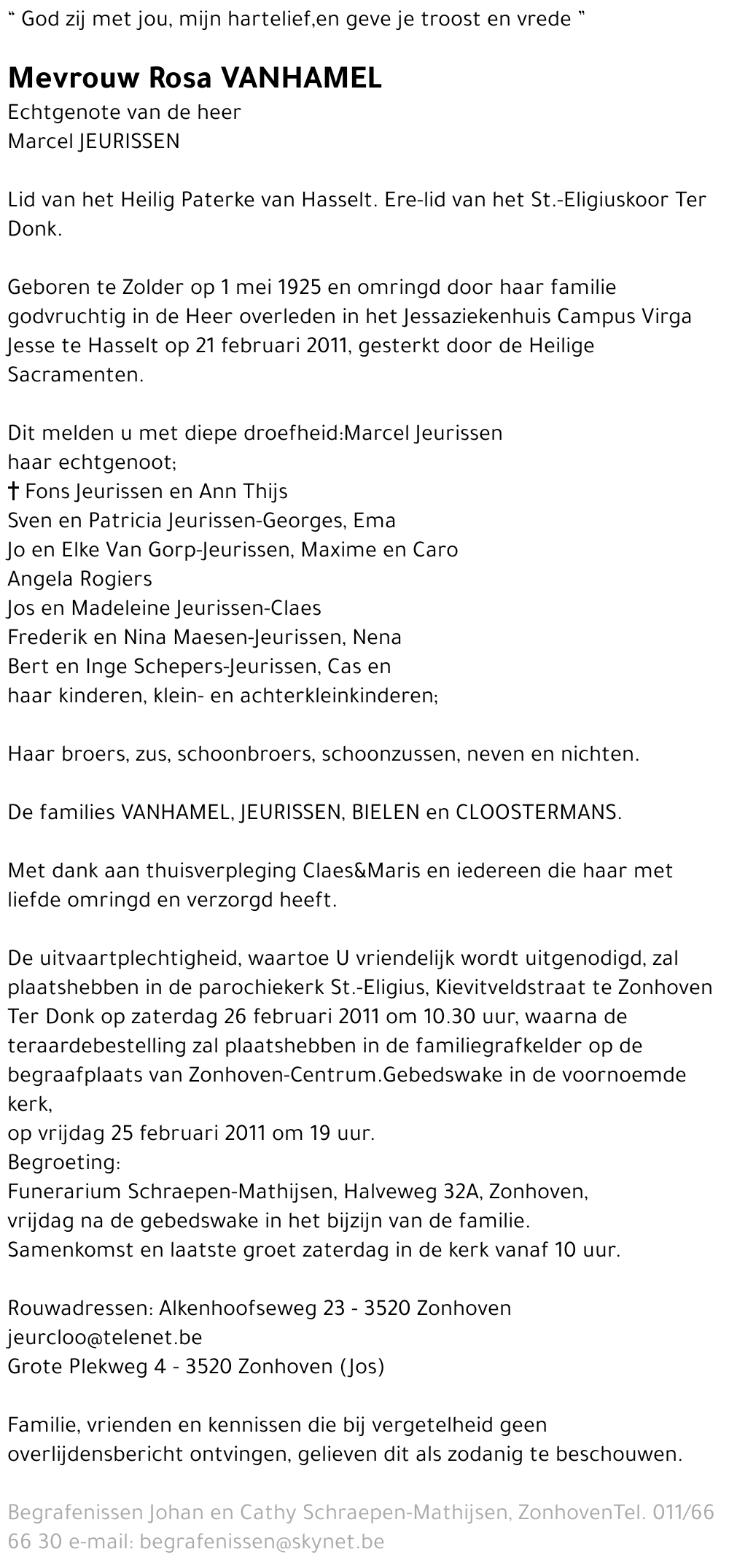 " God zij met jou, mijn hartelief,en geve je troost en vrede "

Mevrouw Rosa VANHAMEL
Echtgenote van de heer
Marcel JEURISSEN

Lid van het Heilig Paterke van Hasselt. Ere-lid van het St.-Eligiuskoor Ter Donk.

Geboren te Zolder op 1 mei 1925 en omringd door haar familie godvruchtig in de Heer overleden in het Jessaziekenhuis Campus Virga Jesse te Hasselt op 21 februari 2011, gesterkt door de Heilige Sacramenten.

Dit melden u met diepe droefheid:Marcel Jeurissen
haar echtgenoot;
† Fons Jeurissen en Ann Thijs
Sven en Patricia Jeurissen-Georges, Ema
Jo en Elke Van Gorp-Jeurissen, Maxime en Caro
Angela Rogiers
Jos en Madeleine Jeurissen-Claes
Frederik en Nina Maesen-Jeurissen, Nena
Bert en Inge Schepers-Jeurissen, Cas en
haar kinderen, klein- en achterkleinkinderen;

Haar broers, zus, schoonbroers, schoonzussen, neven en nichten.

De families VANHAMEL, JEURISSEN, BIELEN en CLOOSTERMANS.

Met dank aan thuisverpleging Claes&Maris en iedereen die haar met liefde omringd en verzorgd heeft.

De uitvaartplechtigheid, waartoe U vriendelijk wordt uitgenodigd, zal plaatshebben in de parochiekerk St.-Eligius, Kievitveldstraat te Zonhoven Ter Donk op zaterdag 26 februari 2011 om 10.30 uur, waarna de teraardebestelling zal plaatshebben in de familiegrafkelder op de begraafplaats van Zonhoven-Centrum.Gebedswake in de voornoemde kerk,
op vrijdag 25 februari 2011 om 19 uur.
Begroeting:
Funerarium Schraepen-Mathijsen, Halveweg 32A, Zonhoven,
vrijdag na de gebedswake in het bijzijn van de familie.
Samenkomst en laatste groet zaterdag in de kerk vanaf 10 uur.

Rouwadressen: Alkenhoofseweg 23 - 3520 Zonhoven
jeurcloo@telenet.be
Grote Plekweg 4 - 3520 Zonhoven (Jos)

Familie, vrienden en kennissen die bij vergetelheid geen overlijdensbericht ontvingen, gelieven dit als zodanig te beschouwen.

Begrafenissen Johan en Cathy Schraepen-Mathijsen, ZonhovenTel. 011/66 66 30 e-mail: begrafenissen@skynet.be